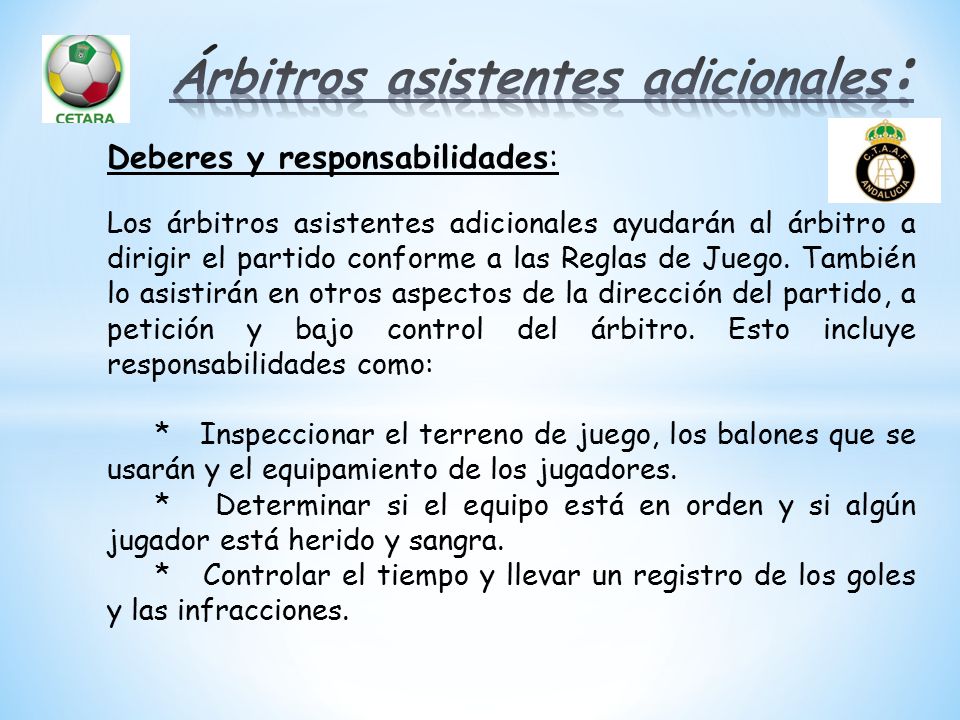 CETARA

Árbitros asistentes adicionales:

C.T.A.A.F. ANDALUCIA

Deberes y responsabilidades:

Los árbitros asistentes adicionales ayudarán al árbitro a dirigir el partido conforme a las Reglas de Juego. También lo asistirán en otros aspectos de la dirección del partido, a petición y bajo control del árbitro. Esto incluye responsabilidades como:

* Inspeccionar el terreno de juego, los balones que se usarán y el equipamiento de los jugadores.
* Determinar si el equipo está en orden y si algún jugador está herido y sangra.
* Controlar el tiempo y llevar un registro de los goles y las infracciones.